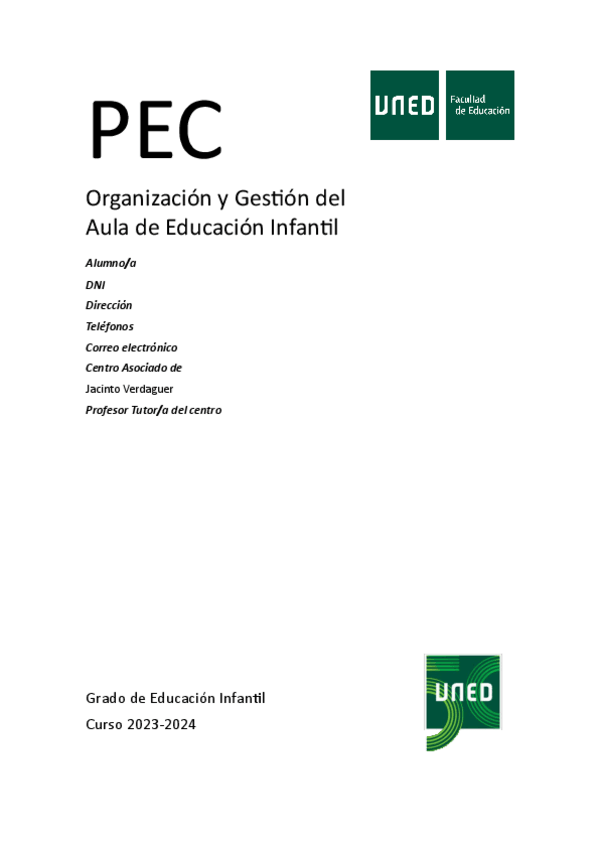 PEC

UNED Facultad de Educación

Organización y Gestión del Aula de Educación Infantil

Alumno/a
DNI
Dirección
Teléfonos
Correo electrónico
Centro Asociado de
Jacinto Verdaguer
Profesor Tutor/a del centro

Grado de Educación Infantil
Curso 2023-2024

UNED